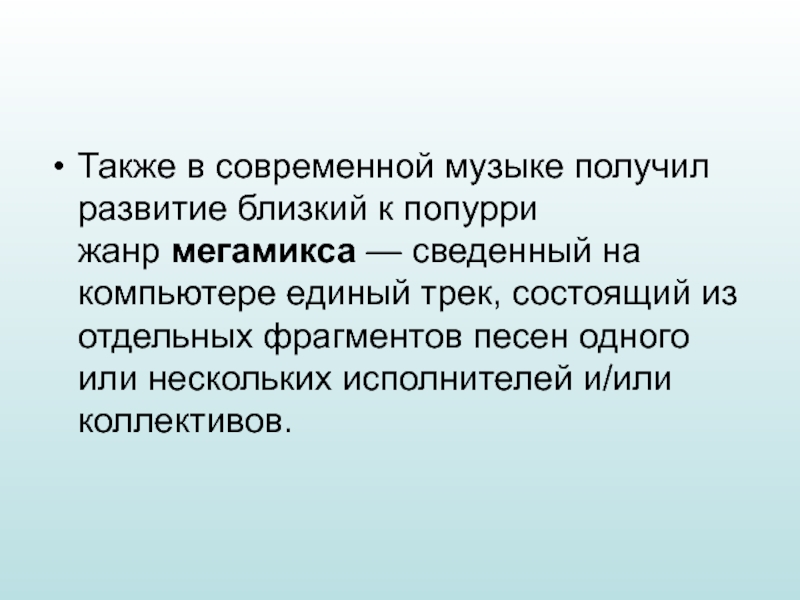 • Также в современной музыке получил развитие близкий к попурри жанр мегамикса — сведенный на компьютере единый трек, состоящий из отдельных фрагментов песен одного или нескольких исполнителей и/или коллективов.